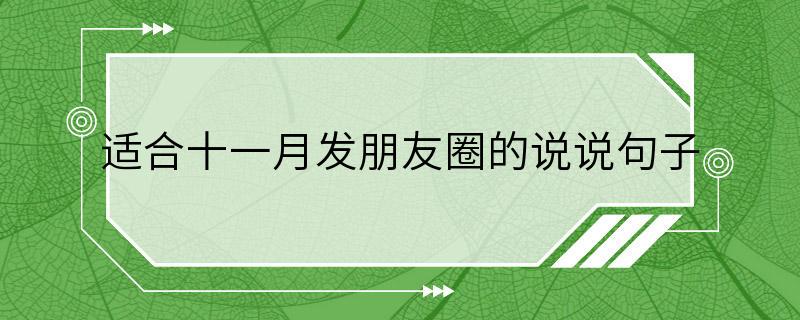 适合十一月发朋友圈的说说句子